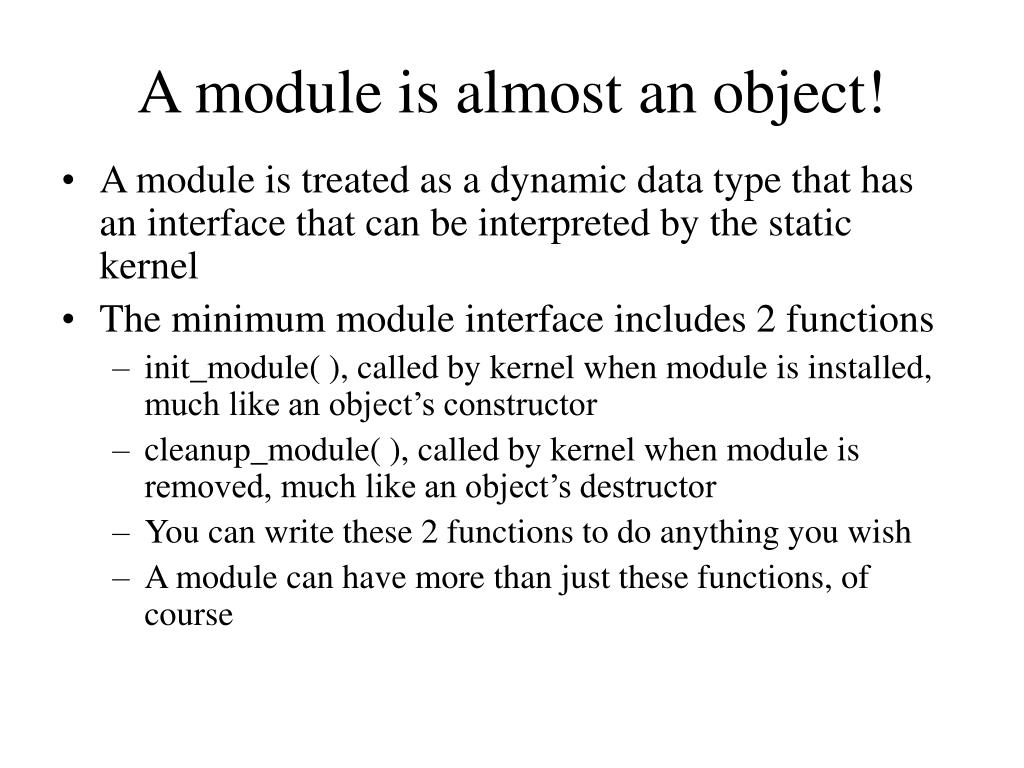 A module is almost an object!

• A module is treated as a dynamic data type that has an interface that can be interpreted by the static kernel

• The minimum module interface includes 2 functions
– init_module( ), called by kernel when module is installed, much like an object’s constructor
– cleanup_module( ), called by kernel when module is removed, much like an object’s destructor
– You can write these 2 functions to do anything you wish
– A module can have more than just these functions, of course